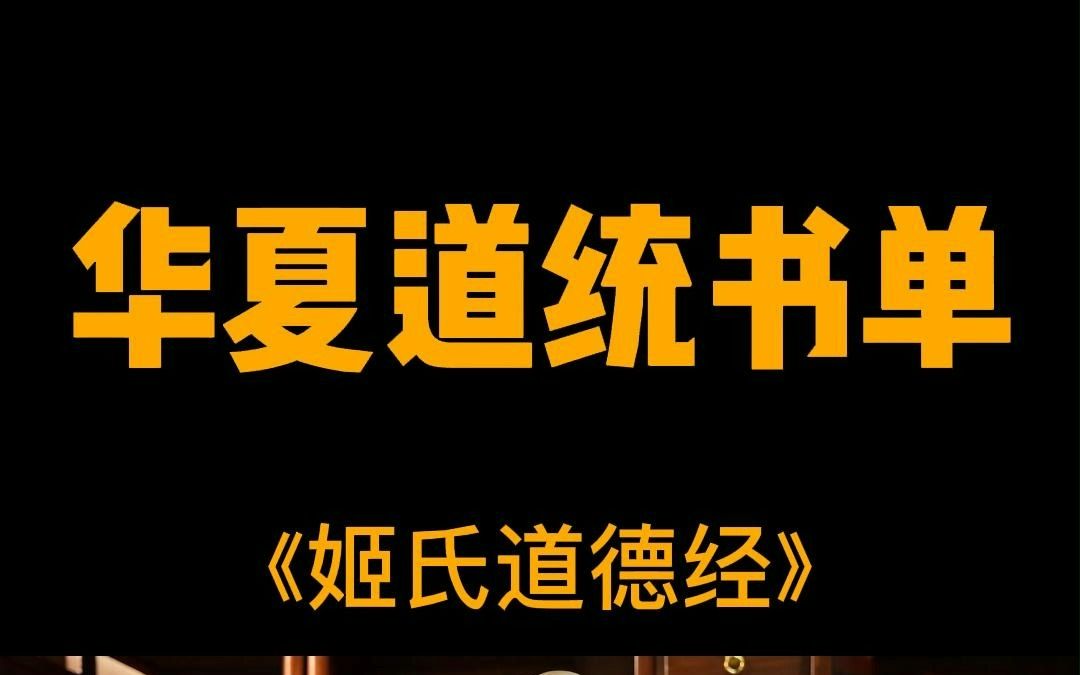 华夏道统书单

《姬氏道德经》